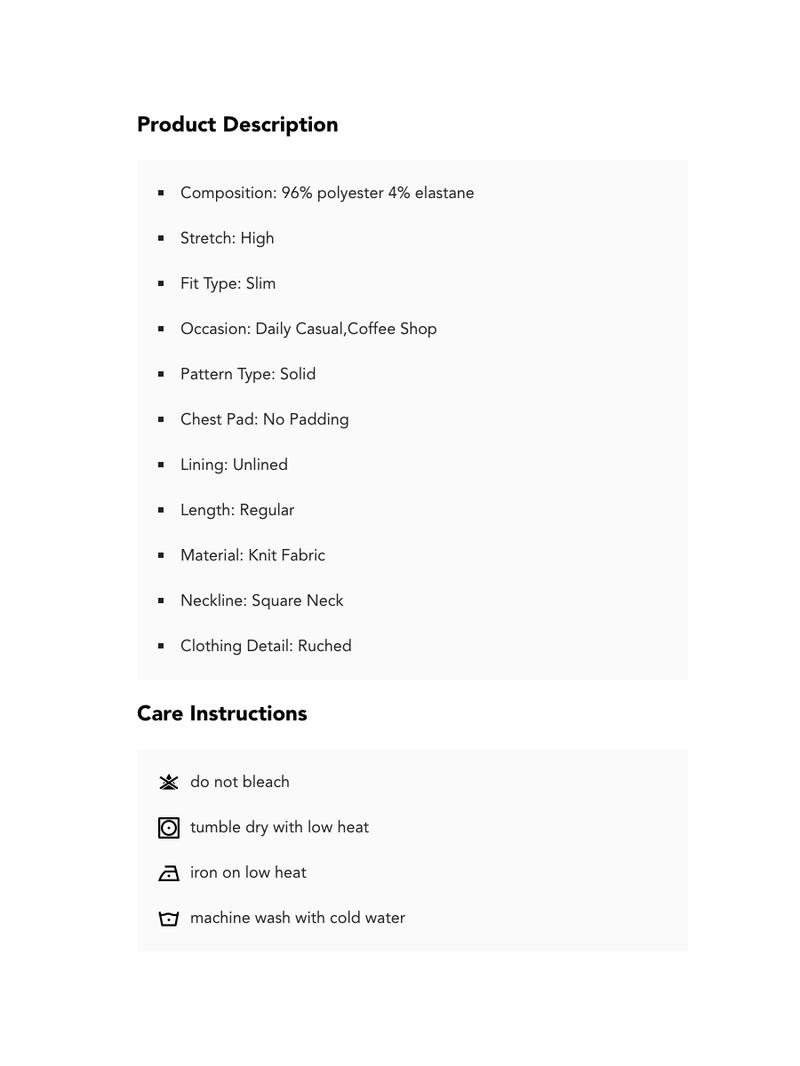 Product Description

- Composition: 96% polyester 4% elastane
- Stretch: High
- Fit Type: Slim
- Occasion: Daily Casual,Coffee Shop
- Pattern Type: Solid
- Chest Pad: No Padding
- Lining: Unlined
- Length: Regular
- Material: Knit Fabric
- Neckline: Square Neck
- Clothing Detail: Ruched

Care Instructions

do not bleach

tumble dry with low heat

iron on low heat

machine wash with cold water